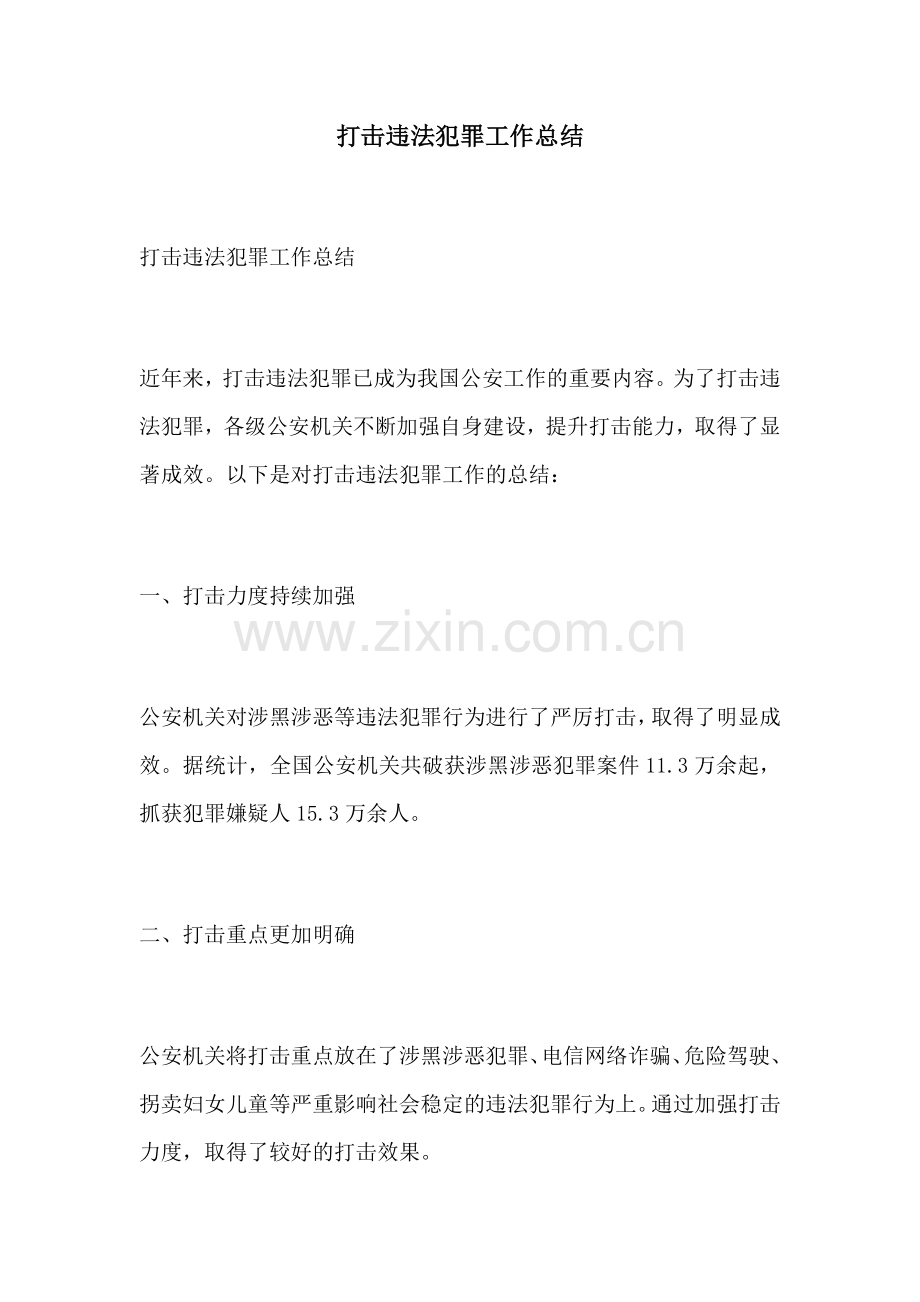 打击违法犯罪工作总结

打击违法犯罪工作总结

近年来，打击违法犯罪已成为我国公安工作的重要内容。为了打击违法犯罪，各级公安机关不断加强自身建设，提升打击能力，取得了显著成效。以下是对打击违法犯罪工作的总结：

一、打击力度持续加强

www.zixin.com.cn

公安机关对涉黑涉恶等违法犯罪行为进行了严厉打击，取得了明显成效。据统计，全国公安机关共破获涉黑涉恶犯罪案件 11.3 万余起，抓获犯罪嫌疑人 15.3 万余人。

二、打击重点更加明确

公安机关将打击重点放在了涉黑涉恶犯罪、电信网络诈骗、危险驾驶、拐卖妇女儿童等严重影响社会稳定的违法犯罪行为上。通过加强打击力度，取得了较好的打击效果。